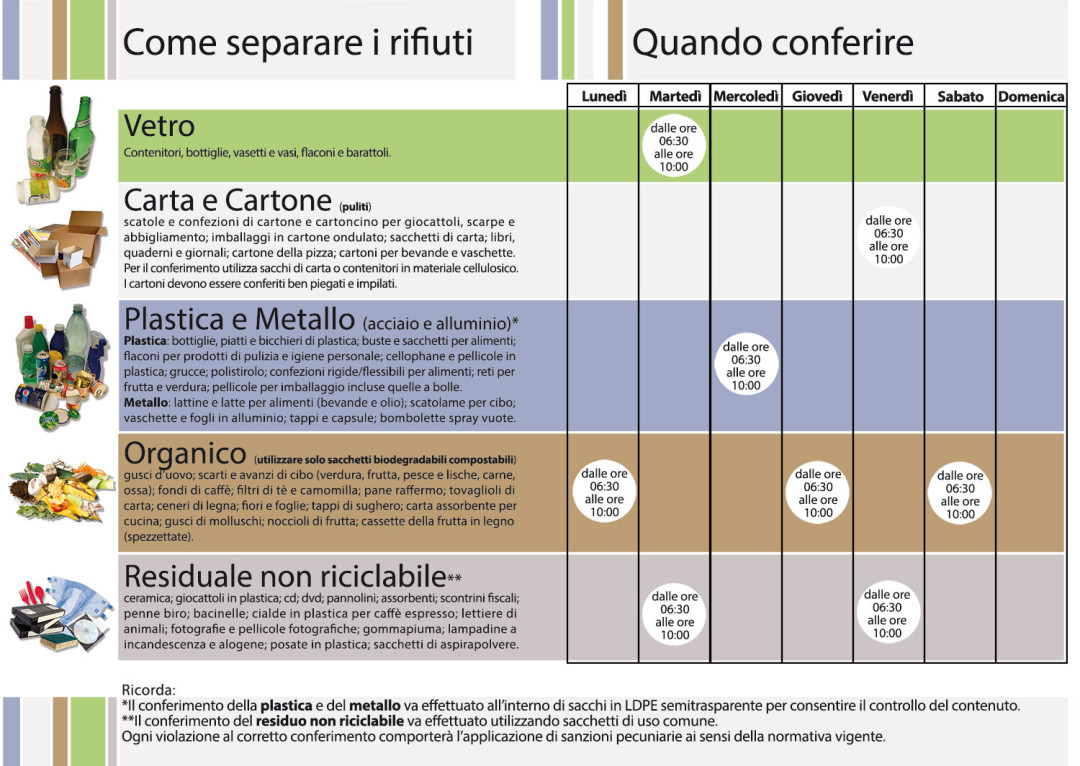 Come separare i rifiuti

Quando conferire

| | Lunedì | Martedì | Mercoledì | Giovedì | Venerdì | Sabato | Domenica |
|---|---|---|---|---|---|---|---|
| **Vetro** Contenitori, bottiglie, vasetti e vasi, flaconi e barattoli. | | dalle ore 06:30 alle ore 10:00 | | | | | |
| **Carta e Cartone** (puliti) scatole e confezioni di cartone e cartoncino per giocattoli, scarpe e abbigliamento; imballaggi in cartone ondulato; sacchetti di carta; libri, quaderni e giornali; cartone della pizza; cartoni per bevande e vaschette. Per il conferimento utilizza sacchi di carta o contenitori in materiale cellulosico. I cartoni devono essere conferiti ben piegati e impilati. | | | | | dalle ore 06:30 alle ore 10:00 | | |
| **Plastica e Metallo** (acciaio e alluminio)* **Plastica**: bottiglie, piatti e bicchieri di plastica; buste e sacchetti per alimenti; flaconi per prodotti di pulizia e igiene personale; cellophane e pellicole in plastica; grucce; polistirolo; confezioni rigide/flessibili per alimenti; reti per frutta e verdura; pellicole per imballaggio incluse quelle a bolle. **Metallo**: lattine e latte per alimenti (bevande e olio); scatolame per cibo; vaschette e fogli in alluminio; tappi e capsule; bombolette spray vuote. | | | dalle ore 06:30 alle ore 10:00 | | | | |
| **Organico** (utilizzare solo sacchetti biodegradabili compostabili) gusci d'uovo; scarti e avanzi di cibo (verdura, frutta, pesce e lische, carne, ossa); fondi di caffè; filtri di tè e camomilla; pane raffermo; tovaglioli di carta; ceneri di legna; fiori e foglie; tappi di sughero; carta assorbente per cucina; gusci di molluschi; noccioli di frutta; cassette della frutta in legno (spezzettate). | dalle ore 06:30 alle ore 10:00 | | | dalle ore 06:30 alle ore 10:00 | | dalle ore 06:30 alle ore 10:00 | |
| **Residuale non riciclabile**** ceramica; giocattoli in plastica; cd; dvd; pannolini; assorbenti; scontrini fiscali; penne biro; bacinelle; cialde in plastica per caffè espresso; lettiere di animali; fotografie e pellicole fotografiche; gommapiuma; lampadine a incandescenza e alogene; posate in plastica; sacchetti di aspirapolvere. | | dalle ore 06:30 alle ore 10:00 | | | dalle ore 06:30 alle ore 10:00 | | |

Ricorda:
*Il conferimento della **plastica** e del **metallo** va effettuato all'interno di sacchi in LDPE semitrasparente per consentire il controllo del contenuto.
**Il conferimento del **residuo non riciclabile** va effettuato utilizzando sacchetti di uso comune.
Ogni violazione al corretto conferimento comporterà l'applicazione di sanzioni pecuniarie ai sensi della normativa vigente.